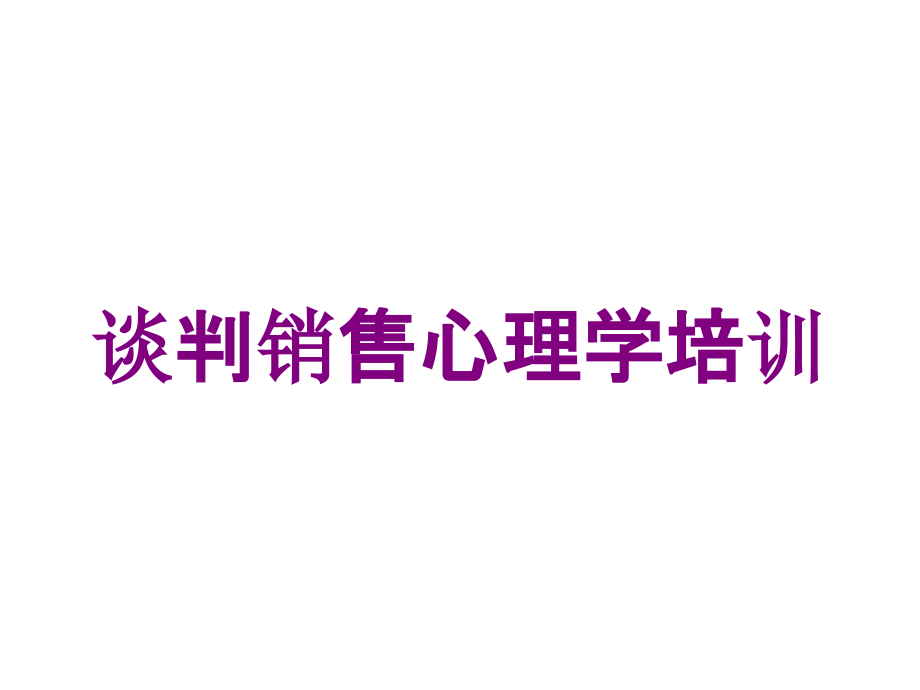 谈判销售心理学培训